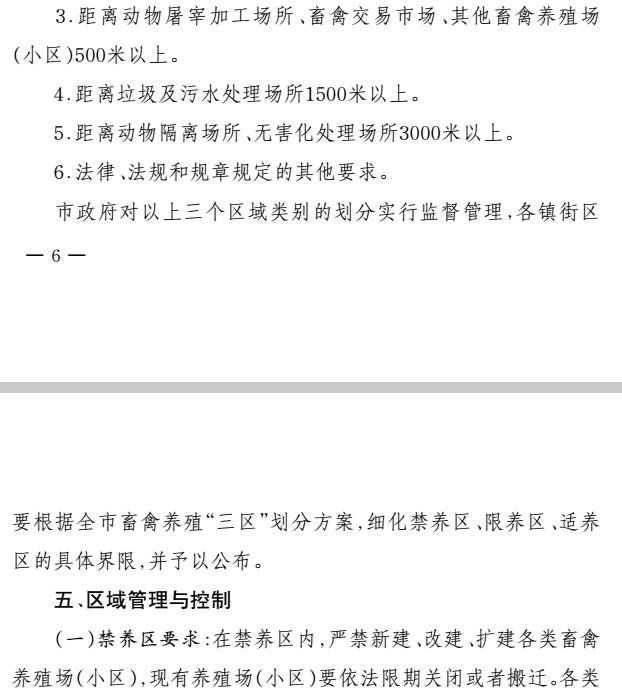 3.距离动物屠宰加工场所、畜禽交易市场、其他畜禽养殖场(小区)500米以上。

4.距离垃圾及污水处理场所1500米以上。

5.距离动物隔离场所、无害化处理场所3000米以上。

6.法律、法规和规章规定的其他要求。

市政府对以上三个区域类别的划分实行监督管理,各镇街区

— 6 —

要根据全市畜禽养殖“三区”划分方案,细化禁养区、限养区、适养区的具体界限,并予以公布。

五、区域管理与控制

(一)禁养区要求:在禁养区内,严禁新建、改建、扩建各类畜禽养殖场(小区),现有养殖场(小区)要依法限期关闭或者搬迁。各类